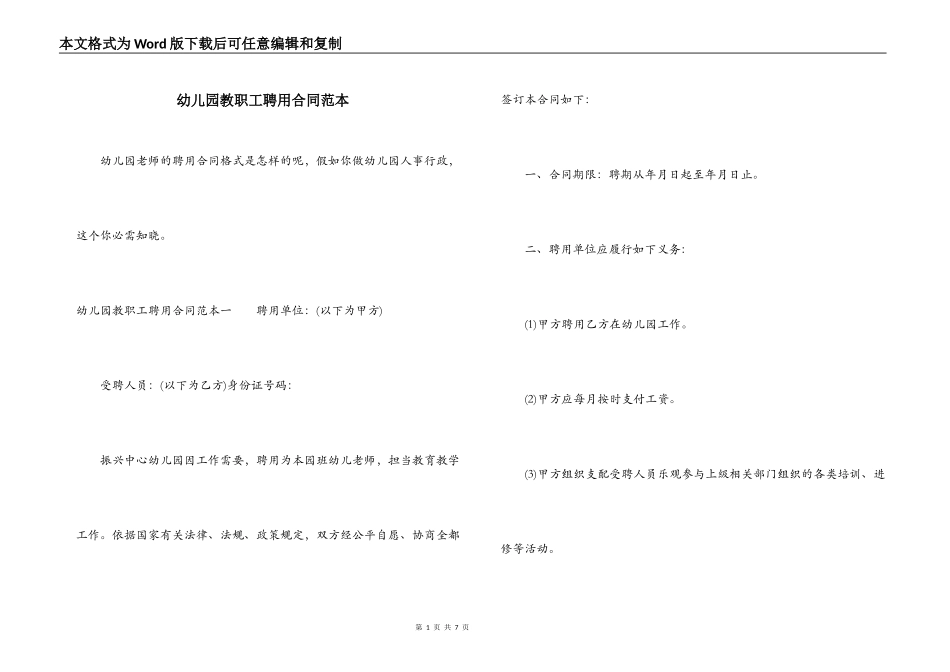 本文格式为Word版下载后可任意编辑和复制

幼儿园教职工聘用合同范本

幼儿园老师的聘用合同格式是怎样的呢，假如你做幼儿园人事行政，这个你必需知晓。

幼儿园教职工聘用合同范本一　　聘用单位:(以下为甲方)

受聘人员:(以下为乙方)身份证号码:

振兴中心幼儿园因工作需要，聘用为本园班幼儿老师，担当教育教学工作。依据国家有关法律、法规、政策规定，双方经公平自愿、协商全都签订本合同如下:

一、合同期限:聘期从年月日起至年月日止。

二、聘用单位应履行如下义务:

(1)甲方聘用乙方在幼儿园工作。

(2)甲方应每月按时支付工资。

(3)甲方组织支配受聘人员乐观参与上级相关部门组织的各类培训、进修等活动。

第 1 页 共 7 页